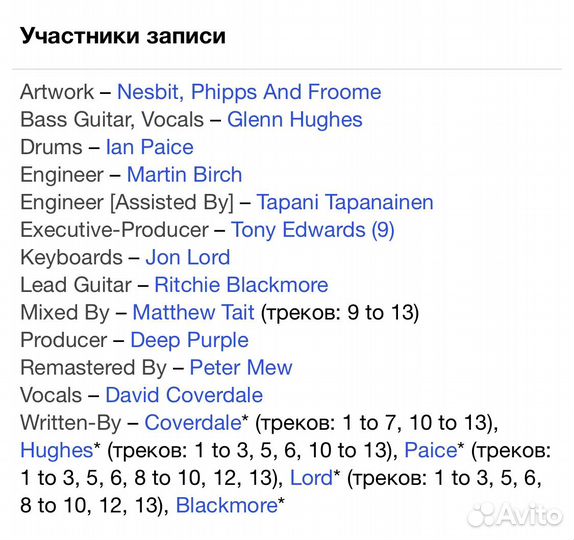 Участники записи

Artwork – Nesbit, Phipps And Froome
Bass Guitar, Vocals – Glenn Hughes
Drums – Ian Paice
Engineer – Martin Birch
Engineer [Assisted By] – Tapani Tapanainen
Executive-Producer – Tony Edwards (9)
Keyboards – Jon Lord
Lead Guitar – Ritchie Blackmore
Mixed By – Matthew Tait (треков: 9 to 13)
Producer – Deep Purple
Remastered By – Peter Mew
Vocals – David Coverdale
Written-By – Coverdale* (треков: 1 to 7, 10 to 13), Hughes* (треков: 1 to 3, 5, 6, 10 to 13), Paice* (треков: 1 to 3, 5, 6, 8 to 10, 12, 13), Lord* (треков: 1 to 3, 5, 6, 8 to 10, 12, 13), Blackmore*

Avito